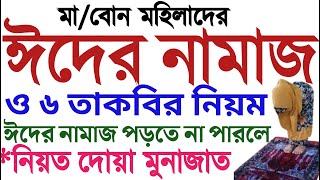 মা/বোন মহিলাদের
ঈদের নামাজ
ও ৬ তাকবির নিয়ম
ঈদের নামাজ পড়তে না পারলে
*নিয়ত দোয়া মুনাজাত